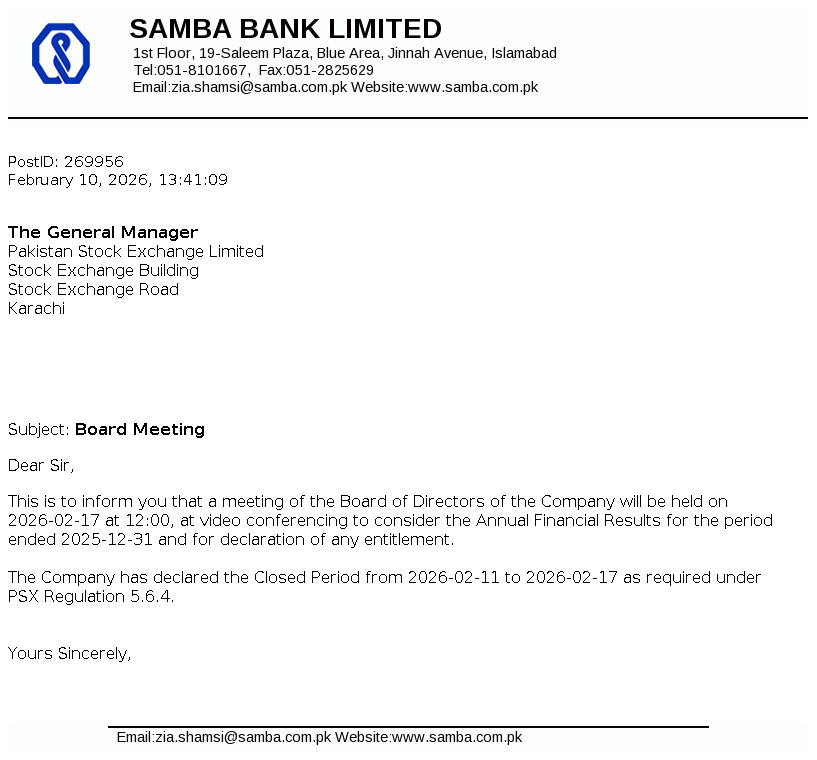 SAMBA BANK LIMITED
1st Floor, 19-Saleem Plaza, Blue Area, Jinnah Avenue, Islamabad
Tel:051-8101667, Fax:051-2825629
Email:zia.shamsi@samba.com.pk Website:www.samba.com.pk

PostID: 269956
February 10, 2026, 13:41:09

The General Manager
Pakistan Stock Exchange Limited
Stock Exchange Building
Stock Exchange Road
Karachi

Subject: Board Meeting

Dear Sir,

This is to inform you that a meeting of the Board of Directors of the Company will be held on 2026-02-17 at 12:00, at video conferencing to consider the Annual Financial Results for the period ended 2025-12-31 and for declaration of any entitlement.

The Company has declared the Closed Period from 2026-02-11 to 2026-02-17 as required under PSX Regulation 5.6.4.

Yours Sincerely,

Email:zia.shamsi@samba.com.pk Website:www.samba.com.pk